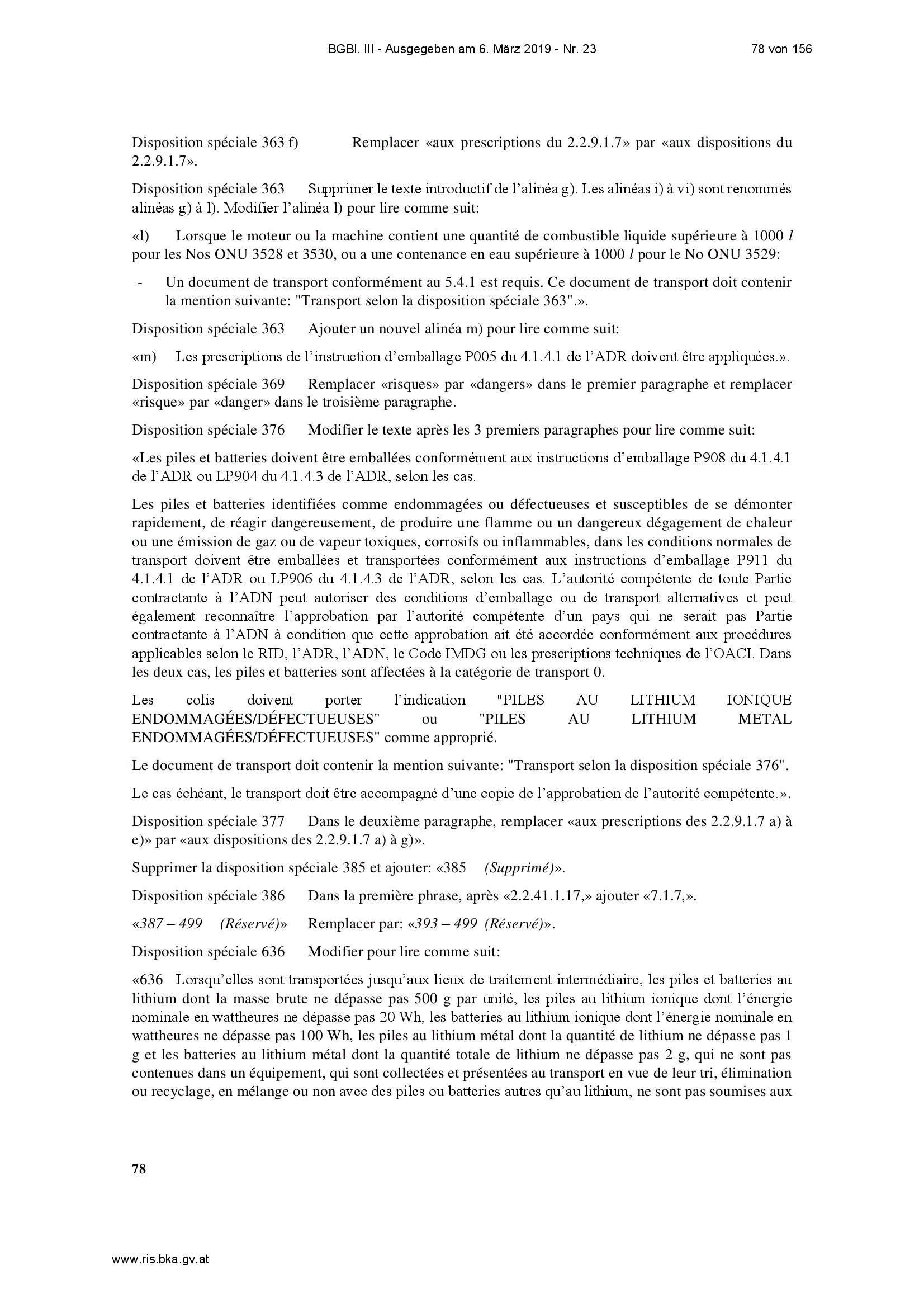 BGBl. III - Ausgegeben am 6. März 2019 - Nr. 23 78 von 156

Disposition spéciale 363 f) Remplacer «aux prescriptions du 2.2.9.1.7» par «aux dispositions du 2.2.9.1.7».

Disposition spéciale 363 Supprimer le texte introductif de l'alinéa g). Les alinéas i) à vi) sont renommés alinéas g) à l). Modifier l'alinéa l) pour lire comme suit:

«l) Lorsque le moteur ou la machine contient une quantité de combustible liquide supérieure à 1000 $l$ pour les Nos ONU 3528 et 3530, ou a une contenance en eau supérieure à 1000 $l$ pour le No ONU 3529:

- Un document de transport conformément au 5.4.1 est requis. Ce document de transport doit contenir la mention suivante: "Transport selon la disposition spéciale 363".».

Disposition spéciale 363 Ajouter un nouvel alinéa m) pour lire comme suit:

«m) Les prescriptions de l'instruction d'emballage P005 du 4.1.4.1 de l'ADR doivent être appliquées.».

Disposition spéciale 369 Remplacer «risques» par «dangers» dans le premier paragraphe et remplacer «risque» par «danger» dans le troisième paragraphe.

Disposition spéciale 376 Modifier le texte après les 3 premiers paragraphes pour lire comme suit:

«Les piles et batteries doivent être emballées conformément aux instructions d'emballage P908 du 4.1.4.1 de l'ADR ou LP904 du 4.1.4.3 de l'ADR, selon les cas.

Les piles et batteries identifiées comme endommagées ou défectueuses et susceptibles de se démonter rapidement, de réagir dangereusement, de produire une flamme ou un dangereux dégagement de chaleur ou une émission de gaz ou de vapeur toxiques, corrosifs ou inflammables, dans les conditions normales de transport doivent être emballées et transportées conformément aux instructions d'emballage P911 du 4.1.4.1 de l'ADR ou LP906 du 4.1.4.3 de l'ADR, selon les cas. L'autorité compétente de toute Partie contractante à l'ADN peut autoriser des conditions d'emballage ou de transport alternatives et peut également reconnaître l'approbation par l'autorité compétente d'un pays qui ne serait pas Partie contractante à l'ADN à condition que cette approbation ait été accordée conformément aux procédures applicables selon le RID, l'ADR, l'ADN, le Code IMDG ou les prescriptions techniques de l'OACI. Dans les deux cas, les piles et batteries sont affectées à la catégorie de transport 0.

Les colis doivent porter l'indication "PILES AU LITHIUM IONIQUE ENDOMMAGÉES/DÉFECTUEUSES" ou "PILES AU LITHIUM METAL ENDOMMAGÉES/DÉFECTUEUSES" comme approprié.

Le document de transport doit contenir la mention suivante: "Transport selon la disposition spéciale 376".

Le cas échéant, le transport doit être accompagné d'une copie de l'approbation de l'autorité compétente.».

Disposition spéciale 377 Dans le deuxième paragraphe, remplacer «aux prescriptions des 2.2.9.1.7 a) à e)» par «aux dispositions des 2.2.9.1.7 a) à g)».

Supprimer la disposition spéciale 385 et ajouter: «385 (Supprimé)».

Disposition spéciale 386 Dans la première phrase, après «2.2.41.1.17,» ajouter «7.1.7,».

«387 – 499 (Réservé)» Remplacer par: «393 – 499 (Réservé)».

Disposition spéciale 636 Modifier pour lire comme suit:

«636 Lorsqu'elles sont transportées jusqu'aux lieux de traitement intermédiaire, les piles et batteries au lithium dont la masse brute ne dépasse pas 500 g par unité, les piles au lithium ionique dont l'énergie nominale en wattheures ne dépasse pas 20 Wh, les batteries au lithium ionique dont l'énergie nominale en wattheures ne dépasse pas 100 Wh, les piles au lithium métal dont la quantité de lithium ne dépasse pas 1 g et les batteries au lithium métal dont la quantité totale de lithium ne dépasse pas 2 g, qui ne sont pas contenues dans un équipement, qui sont collectées et présentées au transport en vue de leur tri, élimination ou recyclage, en mélange ou non avec des piles ou batteries autres qu'au lithium, ne sont pas soumises aux

78

www.ris.bka.gv.at